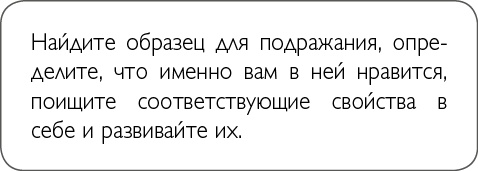 Найдите образец для подражания, определите, что именно вам в ней нравится, поищите соответствующие свойства в себе и развивайте их.